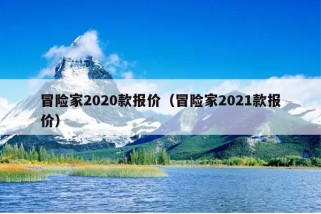 冒险家2020款报价（冒险家2021款报价）